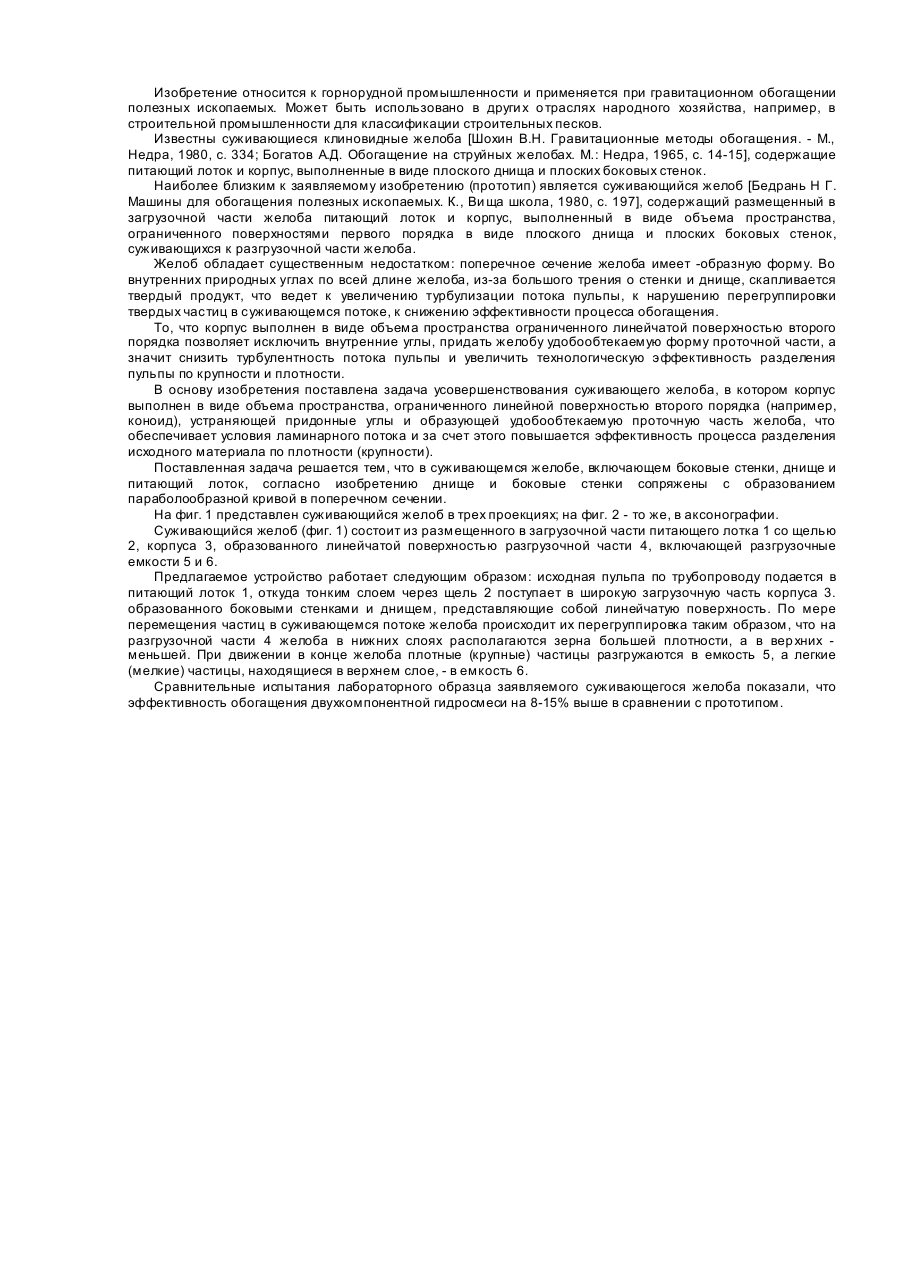 Изобретение относится к горнорудной промышленности и применяется при гравитационном обогащении полезных ископаемых. Может быть использовано в других отраслях народного хозяйства, например, в строительной промышленности для классификации строительных песков.

Известны суживающиеся клиновидные желоба [Шохин В.Н. Гравитационные методы обогащения. - М., Недра, 1980, с. 334; Богатов А.Д. Обогащение на струйных желобах. М.: Недра, 1965, с. 14-15], содержащие питающий лоток и корпус, выполненные в виде плоского днища и плоских боковых стенок.

Наиболее близким к заявляемому изобретению (прототип) является суживающийся желоб [Бедрань Н Г. Машины для обогащения полезных ископаемых. К., Вища школа, 1980, с. 197], содержащий размещенный в загрузочной части желоба питающий лоток и корпус, выполненный в виде объема пространства, ограниченного поверхностями первого порядка в виде плоского днища и плоских боковых стенок, суживающихся к разгрузочной части желоба.

Желоб обладает существенным недостатком: поперечное сечение желоба имеет -образную форму. Во внутренних природных углах по всей длине желоба, из-за большого трения о стенки и днище, скапливается твердый продукт, что ведет к увеличению турбулизации потока пульпы, к нарушению перегруппировки твердых частиц в суживающемся потоке, к снижению эффективности процесса обогащения.

То, что корпус выполнен в виде объема пространства ограниченного линейчатой поверхностью второго порядка позволяет исключить внутренние углы, придать желобу удобообтекаемую форму проточной части, а значит снизить турбулентность потока пульпы и увеличить технологическую эффективность разделения пульпы по крупности и плотности.

В основу изобретения поставлена задача усовершенствования суживающего желоба, в котором корпус выполнен в виде объема пространства, ограниченного линейной поверхностью второго порядка (например, коноид), устраняющей придонные углы и образующей удобообтекаемую проточную часть желоба, что обеспечивает условия ламинарного потока и за счет этого повышается эффективность процесса разделения исходного материала по плотности (крупности).

Поставленная задача решается тем, что в суживающемся желобе, включающем боковые стенки, днище и питающий лоток, согласно изобретению днище и боковые стенки сопряжены с образованием параболообразной кривой в поперечном сечении.

На фиг. 1 представлен суживающийся желоб в трех проекциях; на фиг. 2 - то же, в аксонографии.

Суживающийся желоб (фиг. 1) состоит из размещенного в загрузочной части питающего лотка 1 со щелью 2, корпуса 3, образованного линейчатой поверхностью разгрузочной части 4, включающей разгрузочные емкости 5 и 6.

Предлагаемое устройство работает следующим образом: исходная пульпа по трубопроводу подается в питающий лоток 1, откуда тонким слоем через щель 2 поступает в широкую загрузочную часть корпуса 3. образованного боковыми стенками и днищем, представляющие собой линейчатую поверхность. По мере перемещения частиц в суживающемся потоке желоба происходит их перегруппировка таким образом, что на разгрузочной части 4 желоба в нижних слоях располагаются зерна большей плотности, а в верхних - меньшей. При движении в конце желоба плотные (крупные) частицы разгружаются в емкость 5, а легкие (мелкие) частицы, находящиеся в верхнем слое, - в емкость 6.

Сравнительные испытания лабораторного образца заявляемого суживающегося желоба показали, что эффективность обогащения двухкомпонентной гидросмеси на 8-15% выше в сравнении с прототипом.